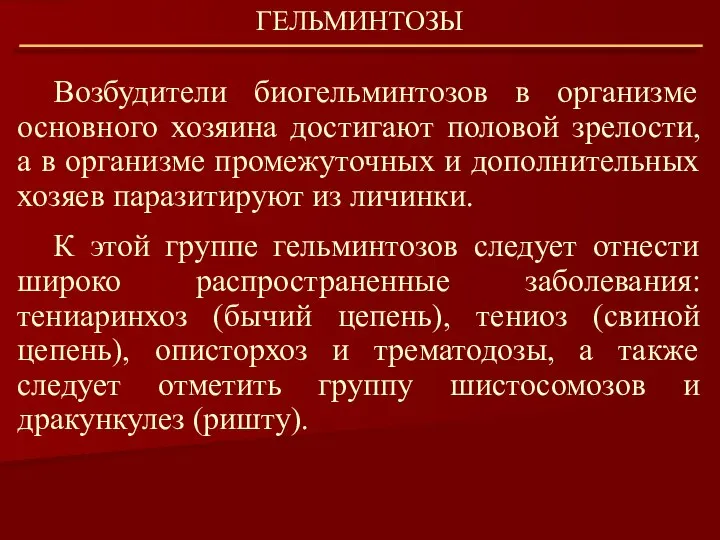 ГЕЛЬМИНТОЗЫ

Возбудители биогельминтозов в организме основного хозяина достигают половой зрелости, а в организме промежуточных и дополнительных хозяев паразитируют из личинки.

К этой группе гельминтозов следует отнести широко распространенные заболевания: тениаринхоз (бычий цепень), тениоз (свиной цепень), описторхоз и трематодозы, а также следует отметить группу шистосомозов и дракункулез (ришту).